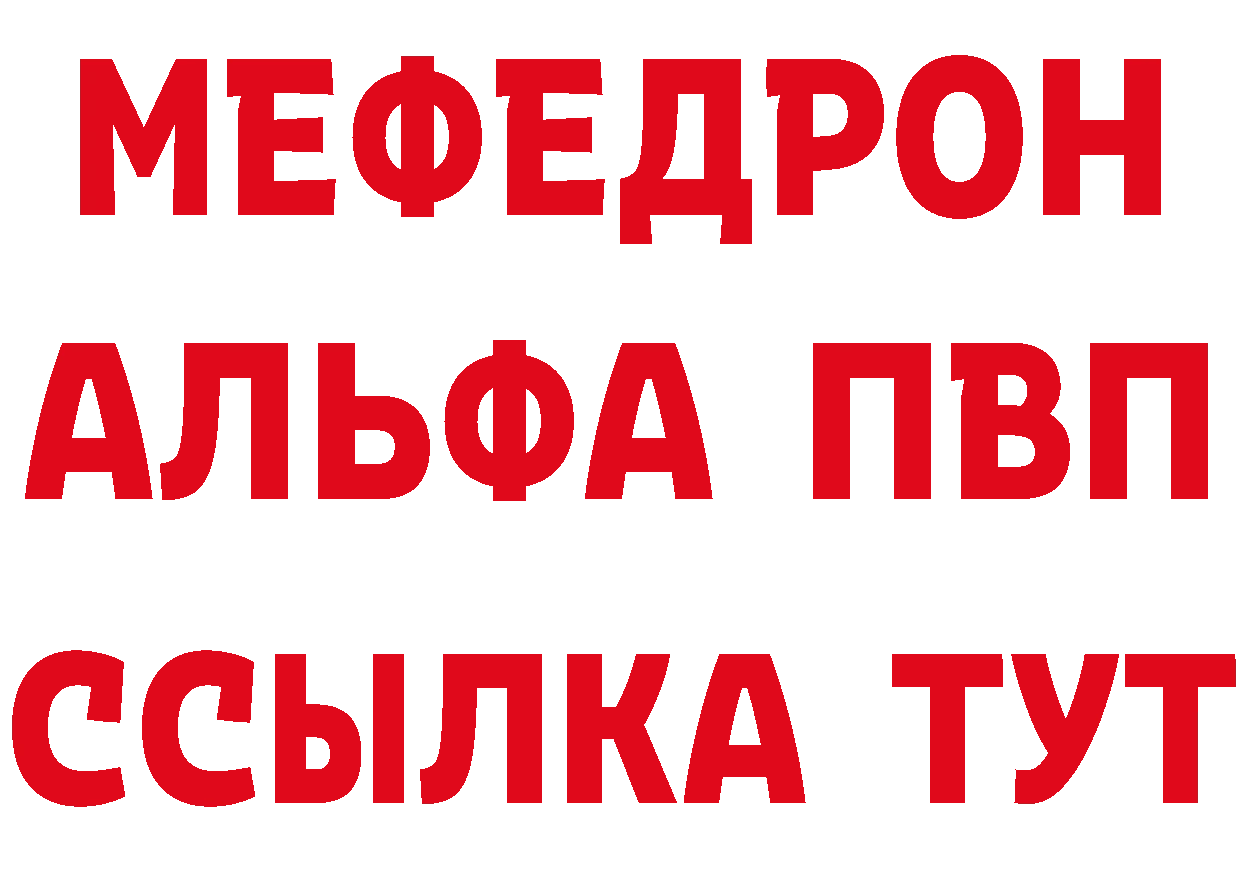 МЕФЕДРОН
АЛЬФА ПВП
ССЫЛКА ТУТ